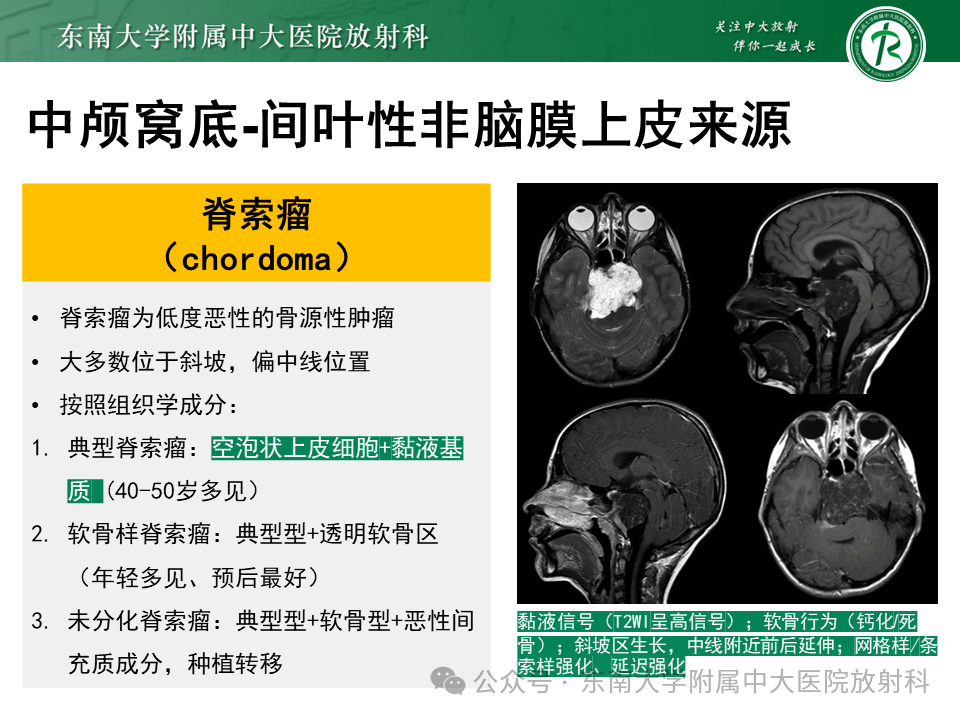 东南大学附属中大医院放射科

关注中大放射
伴你一起成长

中颅窝底-间叶性非脑膜上皮来源

脊索瘤
（chordoma）

• 脊索瘤为低度恶性的骨源性肿瘤
• 大多数位于斜坡，偏中线位置
• 按照组织学成分：
1. 典型脊索瘤：空泡状上皮细胞+黏液基质（40-50岁多见）
2. 软骨样脊索瘤：典型型+透明软骨区（年轻多见、预后最好）
3. 未分化脊索瘤：典型型+软骨型+恶性间充质成分，种植转移

黏液信号（T2WI呈高信号）；软骨行为（钙化/死骨）；斜坡区生长，中线附近前后延伸；网格样/条索样强化、延迟强化

公众号 · 东南大学附属中大医院放射科